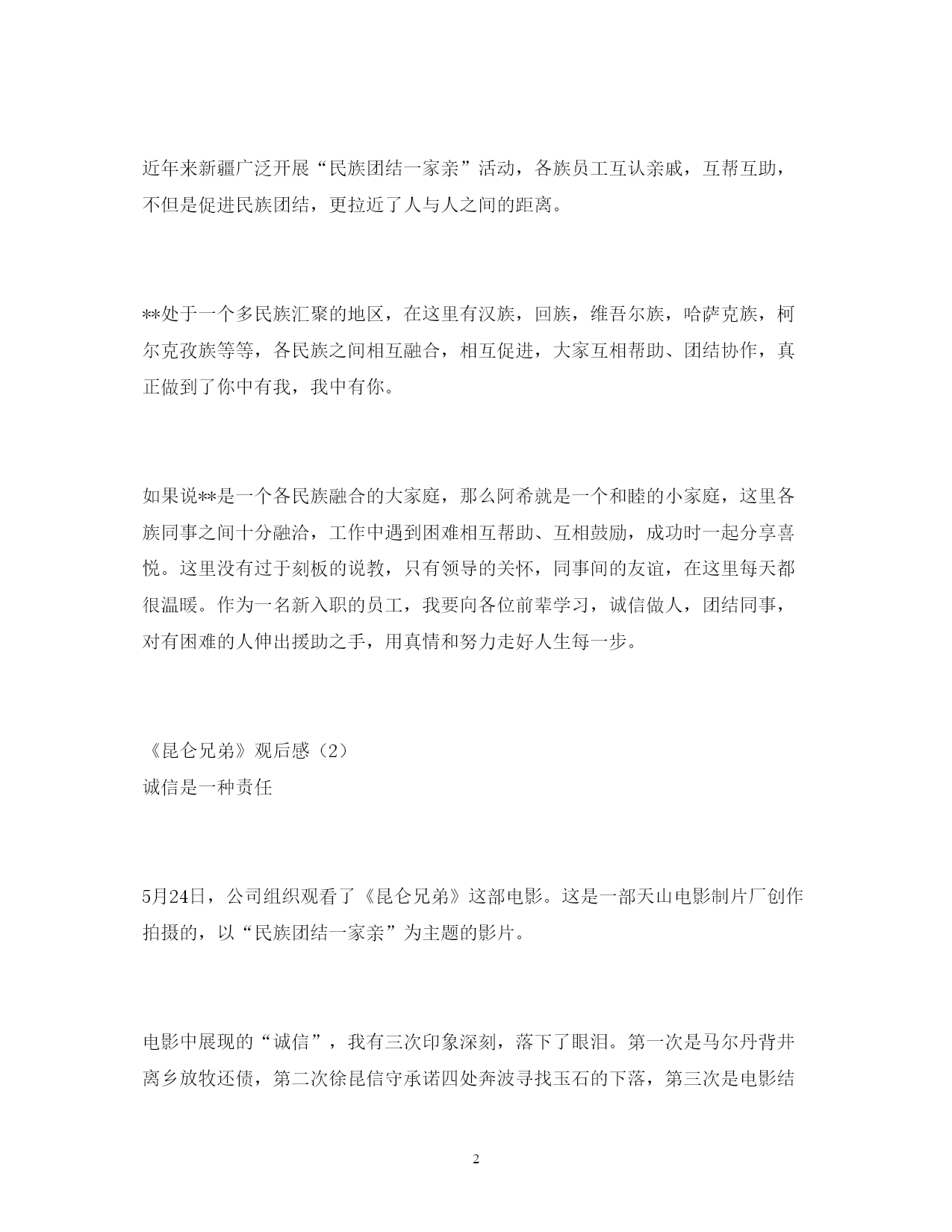 近年来新疆广泛开展“民族团结一家亲”活动，各族员工互认亲戚，互帮互助，不但是促进民族团结，更拉近了人与人之间的距离。

**处于一个多民族汇聚的地区，在这里有汉族，回族，维吾尔族，哈萨克族，柯尔克孜族等等，各民族之间相互融合，相互促进，大家互相帮助、团结协作，真正做到了你中有我，我中有你。

如果说**是一个各民族融合的大家庭，那么阿希就是一个和睦的小家庭，这里各族同事之间十分融洽，工作中遇到困难相互帮助、互相鼓励，成功时一起分享喜悦。这里没有过于刻板的说教，只有领导的关怀，同事间的友谊，在这里每天都很温暖。作为一名新入职的员工，我要向各位前辈学习，诚信做人，团结同事，对有困难的人伸出援助之手，用真情和努力走好人生每一步。

《昆仑兄弟》观后感（2）
诚信是一种责任

5月24日，公司组织观看了《昆仑兄弟》这部电影。这是一部天山电影制片厂创作拍摄的，以“民族团结一家亲”为主题的影片。

电影中展现的“诚信”，我有三次印象深刻，落下了眼泪。第一次是马尔丹背井离乡放牧还债，第二次徐昆信守承诺四处奔波寻找玉石的下落，第三次是电影结

2